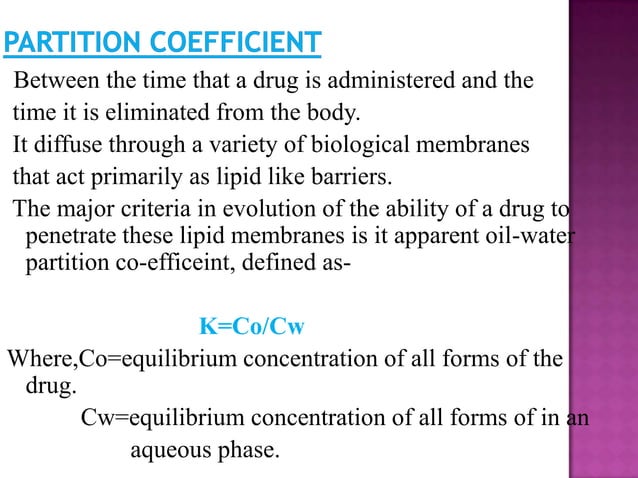 PARTITION COEFFICIENT

Between the time that a drug is administered and the time it is eliminated from the body.

It diffuse through a variety of biological membranes that act primarily as lipid like barriers.

The major criteria in evolution of the ability of a drug to penetrate these lipid membranes is it apparent oil-water partition co-efficeint, defined as-

K=Co/Cw

Where,Co=equilibrium concentration of all forms of the drug.

Cw=equilibrium concentration of all forms of in an aqueous phase.